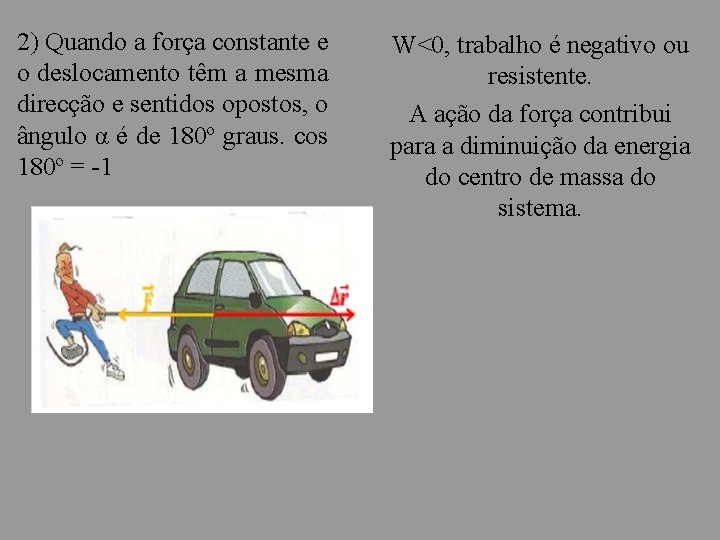 2) Quando a força constante e o deslocamento têm a mesma direcção e sentidos opostos, o ângulo α é de 180º graus. cos 180º = -1

$\vec{F}$

$\Delta\vec{r}$

W<0, trabalho é negativo ou resistente.

A ação da força contribui para a diminuição da energia do centro de massa do sistema.